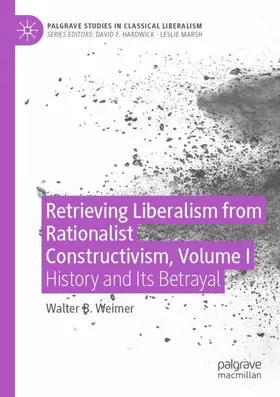 PALGRAVE STUDIES IN CLASSICAL LIBERALISM
SERIES EDITORS: DAVID F. HARDWICK · LESLIE MARSH

Retrieving Liberalism from Rationalist Constructivism, Volume I
History and Its Betrayal

Walter B. Weimer

palgrave macmillan